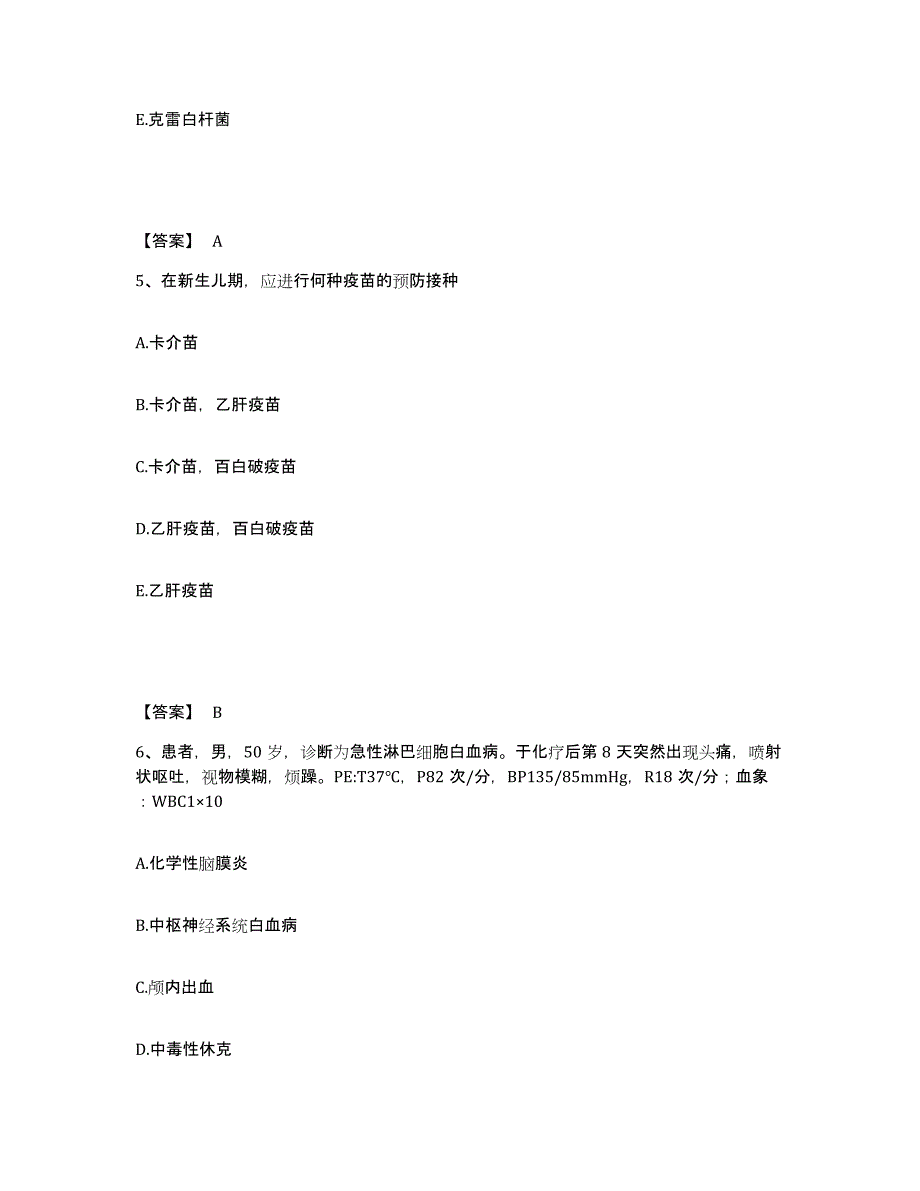 E.克雷白杆菌

【答案】 A

5、在新生儿期，应进行何种疫苗的预防接种

A.卡介苗

B.卡介苗，乙肝疫苗

C.卡介苗，百白破疫苗

D.乙肝疫苗，百白破疫苗

E.乙肝疫苗

【答案】 B

6、患者，男，50 岁，诊断为急性淋巴细胞白血病。于化疗后第 8 天突然出现头痛，喷射状呕吐，视物模糊，烦躁。PE:T37℃，P82 次/分，BP135/85mmHg，R18 次/分；血象：WBC1×10

A.化学性脑膜炎

B.中枢神经系统白血病

C.颅内出血

D.中毒性休克